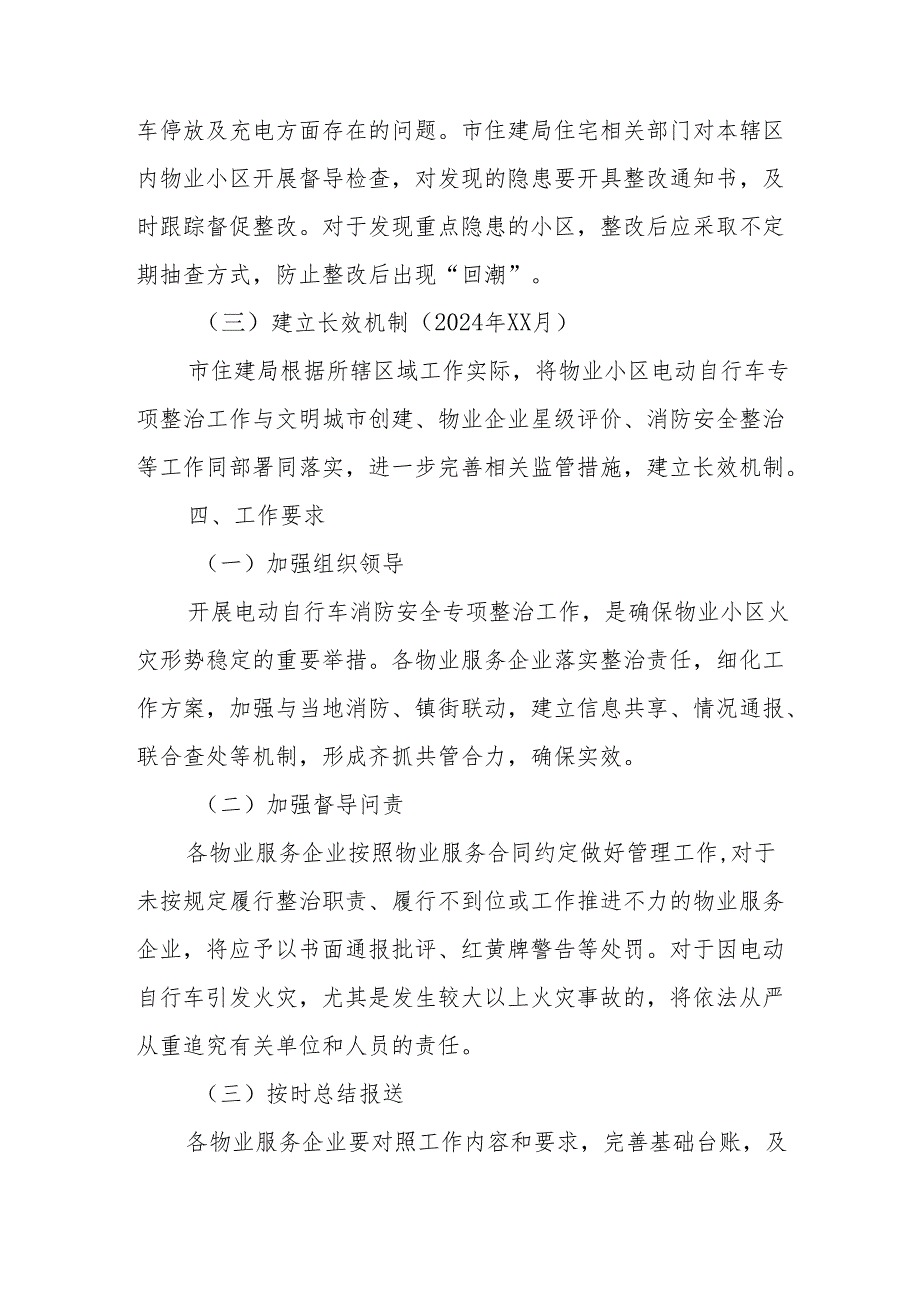 车停放及充电方面存在的问题。市住建局住宅相关部门对本辖区内物业小区开展督导检查，对发现的隐患要开具整改通知书，及时跟踪督促整改。对于发现重点隐患的小区，整改后应采取不定期抽查方式，防止整改后出现“回潮”。

（三）建立长效机制（2024年XX月）

市住建局根据所辖区域工作实际，将物业小区电动自行车专项整治工作与文明城市创建、物业企业星级评价、消防安全整治等工作同部署同落实，进一步完善相关监管措施，建立长效机制。

四、工作要求

（一）加强组织领导

开展电动自行车消防安全专项整治工作，是确保物业小区火灾形势稳定的重要举措。各物业服务企业落实整治责任，细化工作方案，加强与当地消防、镇街联动，建立信息共享、情况通报、联合查处等机制，形成齐抓共管合力，确保实效。

（二）加强督导问责

各物业服务企业按照物业服务合同约定做好管理工作,对于未按规定履行整治职责、履行不到位或工作推进不力的物业服务企业，将应予以书面通报批评、红黄牌警告等处罚。对于因电动自行车引发火灾，尤其是发生较大以上火灾事故的，将依法从严从重追究有关单位和人员的责任。

（三）按时总结报送

各物业服务企业要对照工作内容和要求，完善基础台账，及